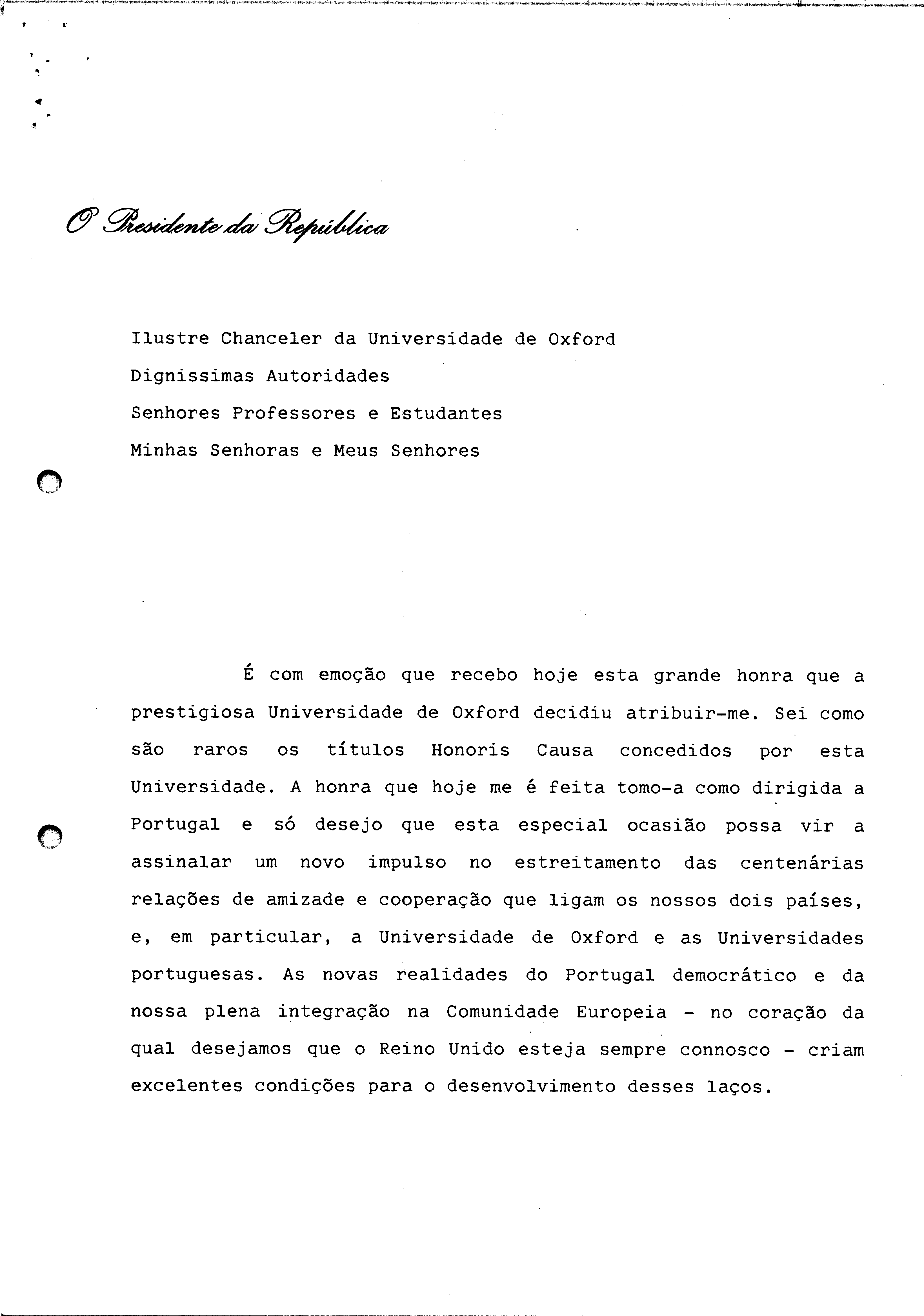 O Presidente da República

Ilustre Chanceler da Universidade de Oxford
Dignissimas Autoridades
Senhores Professores e Estudantes
Minhas Senhoras e Meus Senhores

É com emoção que recebo hoje esta grande honra que a prestigiosa Universidade de Oxford decidiu atribuir-me. Sei como são raros os títulos Honoris Causa concedidos por esta Universidade. A honra que hoje me é feita tomo-a como dirigida a Portugal e só desejo que esta especial ocasião possa vir a assinalar um novo impulso no estreitamento das centenárias relações de amizade e cooperação que ligam os nossos dois países, e, em particular, a Universidade de Oxford e as Universidades portuguesas. As novas realidades do Portugal democrático e da nossa plena integração na Comunidade Europeia - no coração da qual desejamos que o Reino Unido esteja sempre connosco - criam excelentes condições para o desenvolvimento desses laços.